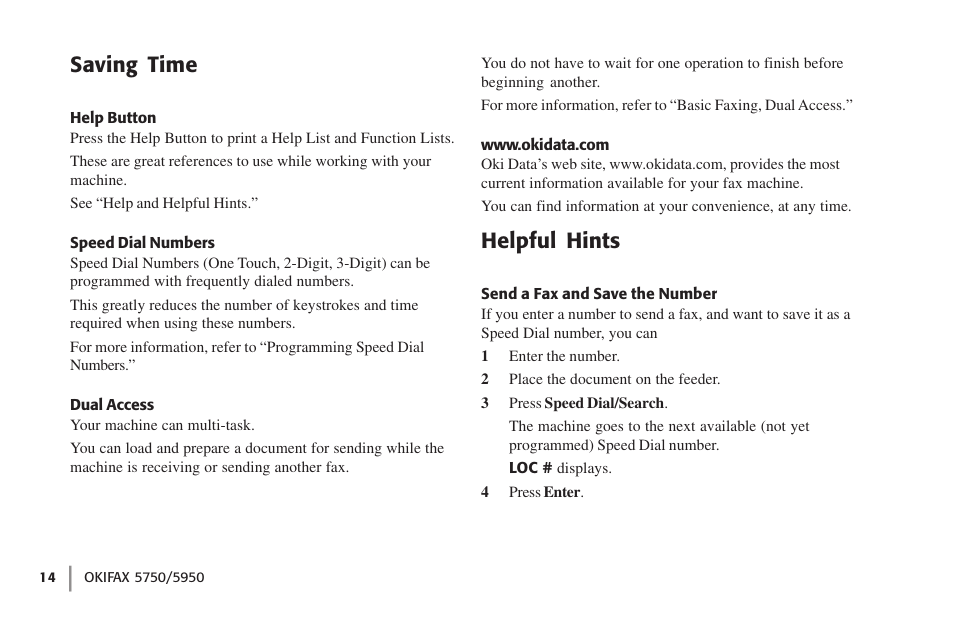 Saving Time

Help Button
Press the Help Button to print a Help List and Function Lists.

These are great references to use while working with your machine.

See “Help and Helpful Hints.”

Speed Dial Numbers
Speed Dial Numbers (One Touch, 2-Digit, 3-Digit) can be programmed with frequently dialed numbers.

This greatly reduces the number of keystrokes and time required when using these numbers.

For more information, refer to “Programming Speed Dial Numbers.”

Dual Access
Your machine can multi-task.

You can load and prepare a document for sending while the machine is receiving or sending another fax.

You do not have to wait for one operation to finish before beginning another.

For more information, refer to “Basic Faxing, Dual Access.”

www.okidata.com
Oki Data’s web site, www.okidata.com, provides the most current information available for your fax machine.

You can find information at your convenience, at any time.

Helpful Hints

Send a Fax and Save the Number
If you enter a number to send a fax, and want to save it as a Speed Dial number, you can

1 Enter the number.

2 Place the document on the feeder.

3 Press Speed Dial/Search.

The machine goes to the next available (not yet programmed) Speed Dial number.

LOC # displays.

4 Press Enter.

14 OKIFAX 5750/5950